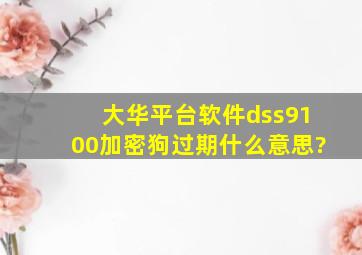 大华平台软件dss9100加密狗过期什么意思?